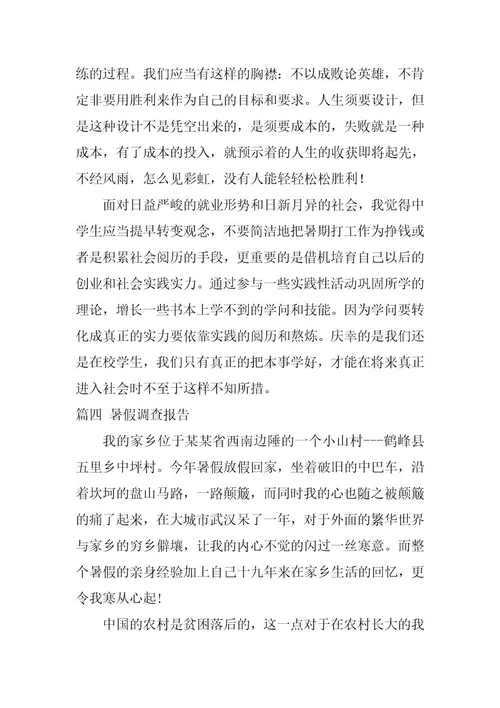 练的过程。我们应当有这样的胸襟：不以成败论英雄，不肯定非要用胜利来作为自己的目标和要求。人生须要设计，但是这种设计不是凭空出来的，是须要成本的，失败就是一种成本，有了成本的投入，就预示着的人生的收获即将起先，不经风雨，怎么见彩虹，没有人能轻轻松松胜利！

面对日益严峻的就业形势和日新月异的社会，我觉得中学生应当提早转变观念，不要简洁地把暑期打工作为挣钱或者是积累社会阅历的手段，更重要的是借机培育自己以后的创业和社会实践实力。通过参与一些实践性活动巩固所学的理论，增长一些书本上学不到的学问和技能。因为学问要转化成真正的实力要依靠实践的阅历和熬炼。庆幸的是我们还是在校学生，我们只有真正的把本事学好，才能在将来真正进入社会时不至于这样不知所措。

篇四 暑假调查报告

我的家乡位于某某省西南边陲的一个小山村---鹤峰县五里乡中坪村。今年暑假放假回家，坐着破旧的中巴车，沿着坎坷的盘山马路，一路颠簸，而同时我的心也随之被颠簸的痛了起来，在大城市武汉呆了一年，对于外面的繁华世界与家乡的穷乡僻壤，让我的内心不觉的闪过一丝寒意。而整个暑假的亲身经验加上自己十九年来在家乡生活的回忆，更令我寒从心起！

中国的农村是贫困落后的，这一点对于在农村长大的我